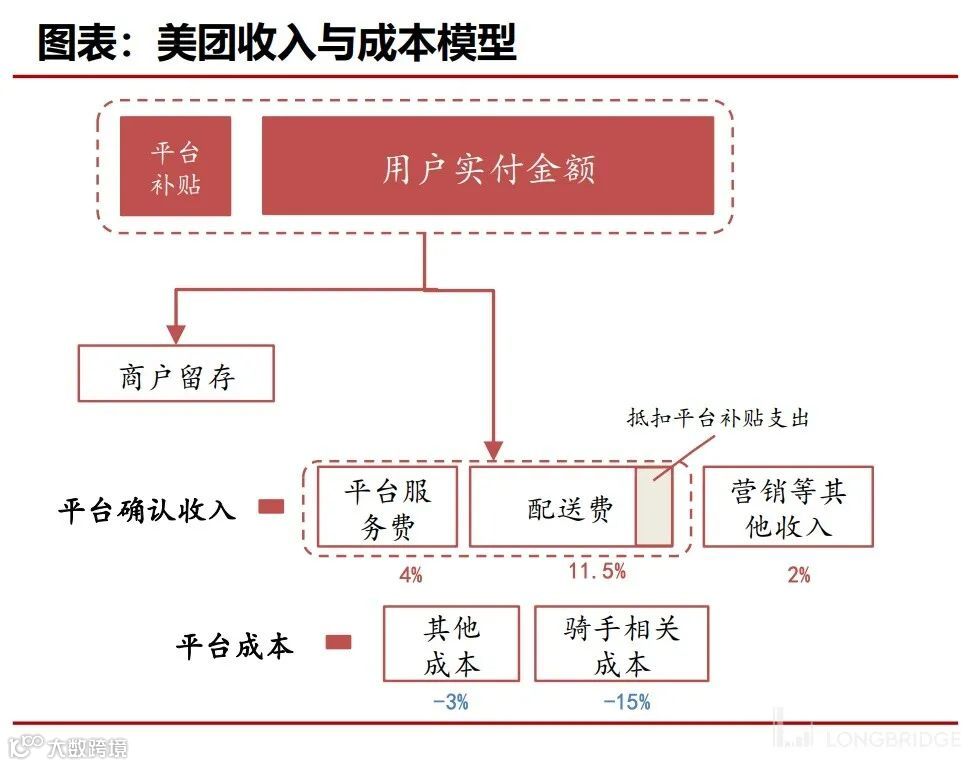 图表：美团收入与成本模型

平台补贴

用户实付金额

商户留存

抵扣平台补贴支出

平台确认收入

平台服务费

配送费

营销等其他收入

4%

11.5%

2%

平台成本

其他成本

骑手相关成本

-3%

-15%

大数跨境

LONGBRIDGE